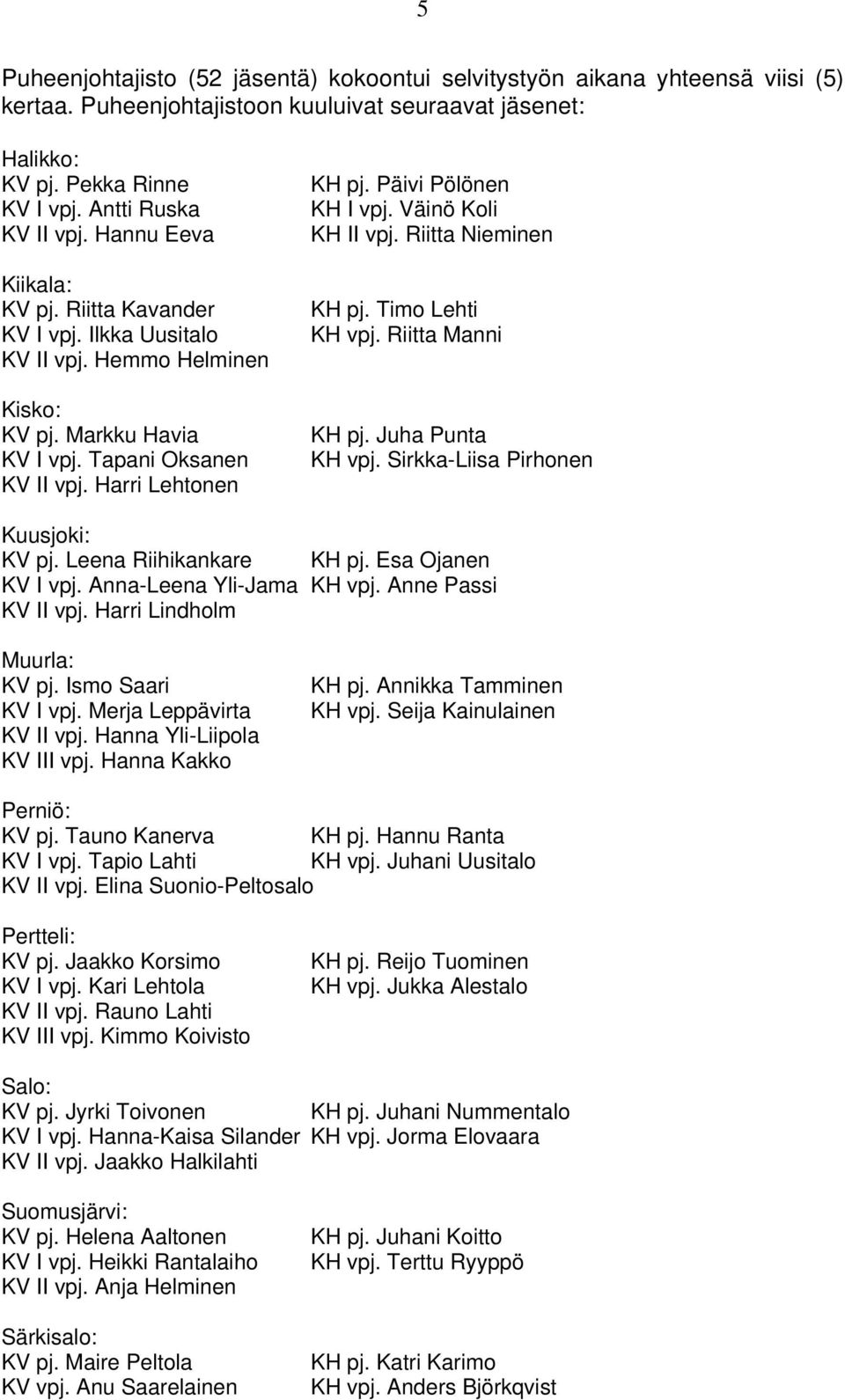 5

Puheenjohtajisto (52 jäsentä) kokoontui selvitystyön aikana yhteensä viisi (5) kertaa. Puheenjohtajistoon kuuluivat seuraavat jäsenet:

Halikko:
KV pj. Pekka Rinne KH pj. Päivi Pölönen
KV I vpj. Antti Ruska KH I vpj. Väinö Koli
KV II vpj. Hannu Eeva KH II vpj. Riitta Nieminen

Kiikala:
KV pj. Riitta Kavander KH pj. Timo Lehti
KV I vpj. Ilkka Uusitalo KH vpj. Riitta Manni
KV II vpj. Hemmo Helminen

Kisko:
KV pj. Markku Havia KH pj. Juha Punta
KV I vpj. Tapani Oksanen KH vpj. Sirkka-Liisa Pirhonen
KV II vpj. Harri Lehtonen

Kuusjoki:
KV pj. Leena Riihikankare KH pj. Esa Ojanen
KV I vpj. Anna-Leena Yli-Jama KH vpj. Anne Passi
KV II vpj. Harri Lindholm

Muurla:
KV pj. Ismo Saari KH pj. Annikka Tamminen
KV I vpj. Merja Leppävirta KH vpj. Seija Kainulainen
KV II vpj. Hanna Yli-Liipola
KV III vpj. Hanna Kakko

Perniö:
KV pj. Tauno Kanerva KH pj. Hannu Ranta
KV I vpj. Tapio Lahti KH vpj. Juhani Uusitalo
KV II vpj. Elina Suonio-Peltosalo

Pertteli:
KV pj. Jaakko Korsimo KH pj. Reijo Tuominen
KV I vpj. Kari Lehtola KH vpj. Jukka Alestalo
KV II vpj. Rauno Lahti
KV III vpj. Kimmo Koivisto

Salo:
KV pj. Jyrki Toivonen KH pj. Juhani Nummentalo
KV I vpj. Hanna-Kaisa Silander KH vpj. Jorma Elovaara
KV II vpj. Jaakko Halkilahti

Suomusjärvi:
KV pj. Helena Aaltonen KH pj. Juhani Koitto
KV I vpj. Heikki Rantalaiho KH vpj. Terttu Ryyppö
KV II vpj. Anja Helminen

Särkisalo:
KV pj. Maire Peltola KH pj. Katri Karimo
KV vpj. Anu Saarelainen KH vpj. Anders Björkqvist